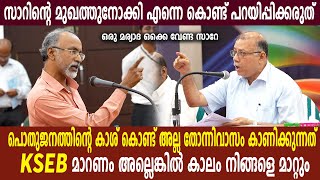 സാറിന്റെ മുഖത്തുനോക്കി എന്നെ കൊണ്ട് പറയിപ്പിക്കരുത്

ഒരു മര്യാദ ഒക്കെ വേണ്ട സാറേ

പൊതുജനത്തിന്റെ കാശ് കൊണ്ട് അല്ല തോന്നിവാസം കാണിക്കുന്നത്

KSEB മാറണം അല്ലെങ്കിൽ കാലം നിങ്ങളെ മാറ്റും